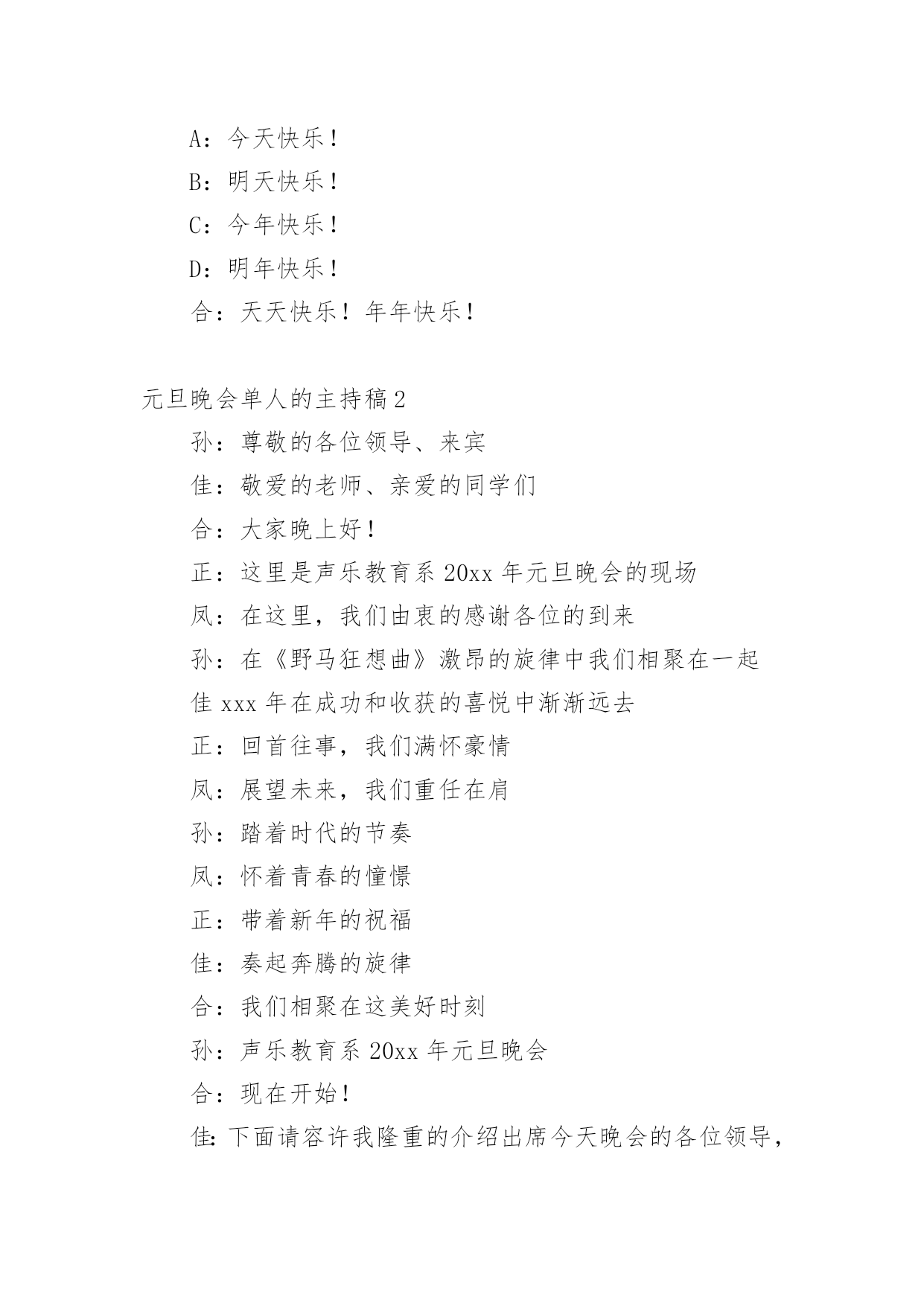 A：今天快乐！

B：明天快乐！

C：今年快乐！

D：明年快乐！

合：天天快乐！年年快乐！

元旦晚会单人的主持稿2

孙：尊敬的各位领导、来宾

佳：敬爱的老师、亲爱的同学们

合：大家晚上好！

正：这里是声乐教育系20xx年元旦晚会的现场

凤：在这里，我们由衷的感谢各位的到来

孙：在《野马狂想曲》激昂的旋律中我们相聚在一起

佳xxx年在成功和收获的喜悦中渐渐远去

正：回首往事，我们满怀豪情

凤：展望未来，我们重任在肩

孙：踏着时代的节奏

凤：怀着青春的憧憬

正：带着新年的祝福

佳：奏起奔腾的旋律

合：我们相聚在这美好时刻

孙：声乐教育系20xx年元旦晚会

合：现在开始！

佳:下面请容许我隆重的介绍出席今天晚会的各位领导，